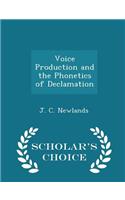 Voice Production and the Phonetics of Declamation

J. C. Newlands

SCHOLAR'S CHOICE